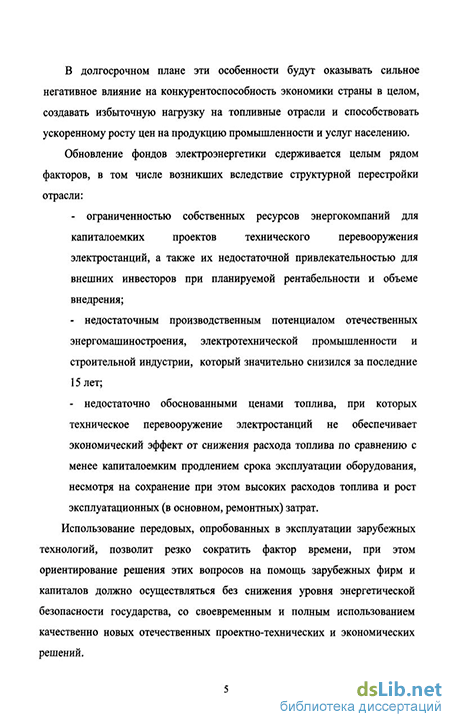 В долгосрочном плане эти особенности будут оказывать сильное негативное влияние на конкурентоспособность экономики страны в целом, создавать избыточную нагрузку на топливные отрасли и способствовать ускоренному росту цен на продукцию промышленности и услуг населению.

Обновление фондов электроэнергетики сдерживается целым рядом факторов, в том числе возникших вследствие структурной перестройки отрасли:

- ограниченностью собственных ресурсов энергокомпаний для капиталоемких проектов технического перевооружения электростанций, а также их недостаточной привлекательностью для внешних инвесторов при планируемой рентабельности и объеме внедрения;

- недостаточным производственным потенциалом отечественных энергомашиностроения, электротехнической промышленности и строительной индустрии, который значительно снизился за последние 15 лет;

- недостаточно обоснованными ценами топлива, при которых техническое перевооружение электростанций не обеспечивает экономический эффект от снижения расхода топлива по сравнению с менее капиталоемким продлением срока эксплуатации оборудования, несмотря на сохранение при этом высоких расходов топлива и рост эксплуатационных (в основном, ремонтных) затрат.

Использование передовых, опробованных в эксплуатации зарубежных технологий, позволит резко сократить фактор времени, при этом ориентирование решения этих вопросов на помощь зарубежных фирм и капиталов должно осуществляться без снижения уровня энергетической безопасности государства, со своевременным и полным использованием качественно новых отечественных проектно-технических и экономических решений.

5

dsLib.net
библиотека диссертаций